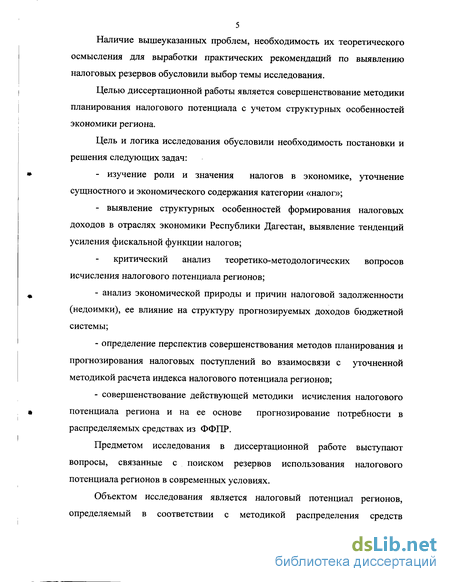 5

Наличие вышеуказанных проблем, необходимость их теоретического осмысления для выработки практических рекомендаций по выявлению налоговых резервов обусловили выбор темы исследования.

Целью диссертационной работы является совершенствование методики планирования налогового потенциала с учетом структурных особенностей экономики региона.

Цель и логика исследования обусловили необходимость постановки и решения следующих задач:

- изучение роли и значения налогов в экономике, уточнение сущностного и экономического содержания категории «налог»;

- выявление структурных особенностей формирования налоговых доходов в отраслях экономики Республики Дагестан, выявление тенденций усиления фискальной функции налогов;

- критический анализ теоретико-методологических вопросов исчисления налогового потенциала регионов;

- анализ экономической природы и причин налоговой задолженности (недоимки), ее влияние на структуру прогнозируемых доходов бюджетной системы;

- определение перспектив совершенствования методов планирования и прогнозирования налоговых поступлений во взаимосвязи с уточненной методикой расчета индекса налогового потенциала регионов;

- совершенствование действующей методики исчисления налогового потенциала региона и на ее основе прогнозирование потребности в распределяемых средствах из ФФПР.

Предметом исследования в диссертационной работе выступают вопросы, связанные с поиском резервов использования налогового потенциала регионов в современных условиях.

Объектом исследования является налоговый потенциал регионов, определяемый в соответствии с методикой распределения средств

dsLib.net
библиотека диссертаций